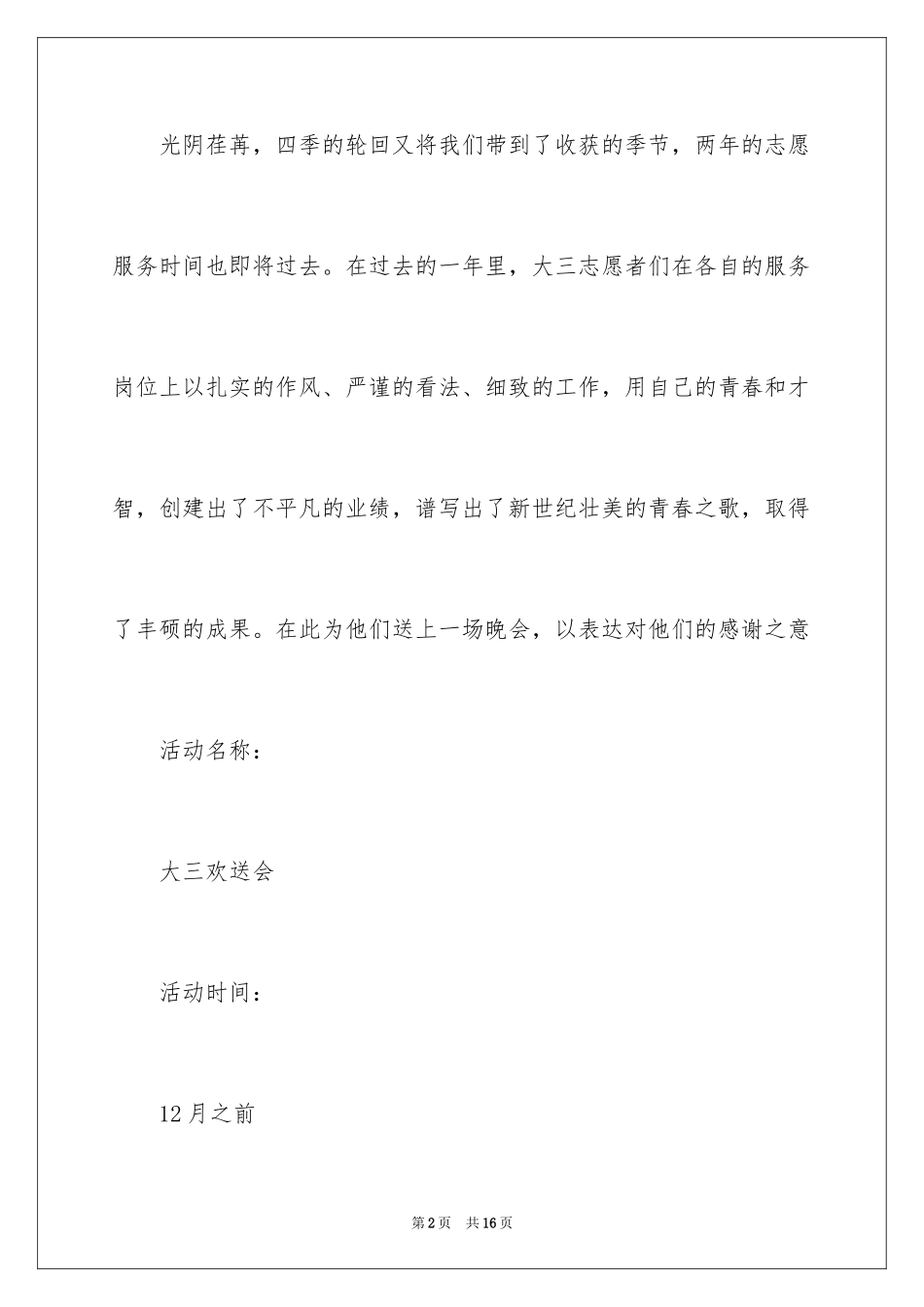 光阴荏苒，四季的轮回又将我们带到了收获的季节，两年的志愿服务时间也即将过去。在过去的一年里，大三志愿者们在各自的服务岗位上以扎实的作风、严谨的看法、细致的工作，用自己的青春和才智，创建出了不平凡的业绩，谱写出了新世纪壮美的青春之歌，取得了丰硕的成果。在此为他们送上一场晚会，以表达对他们的感谢之意

活动名称：

大三欢送会

活动时间：

12月之前

第2页 共16页